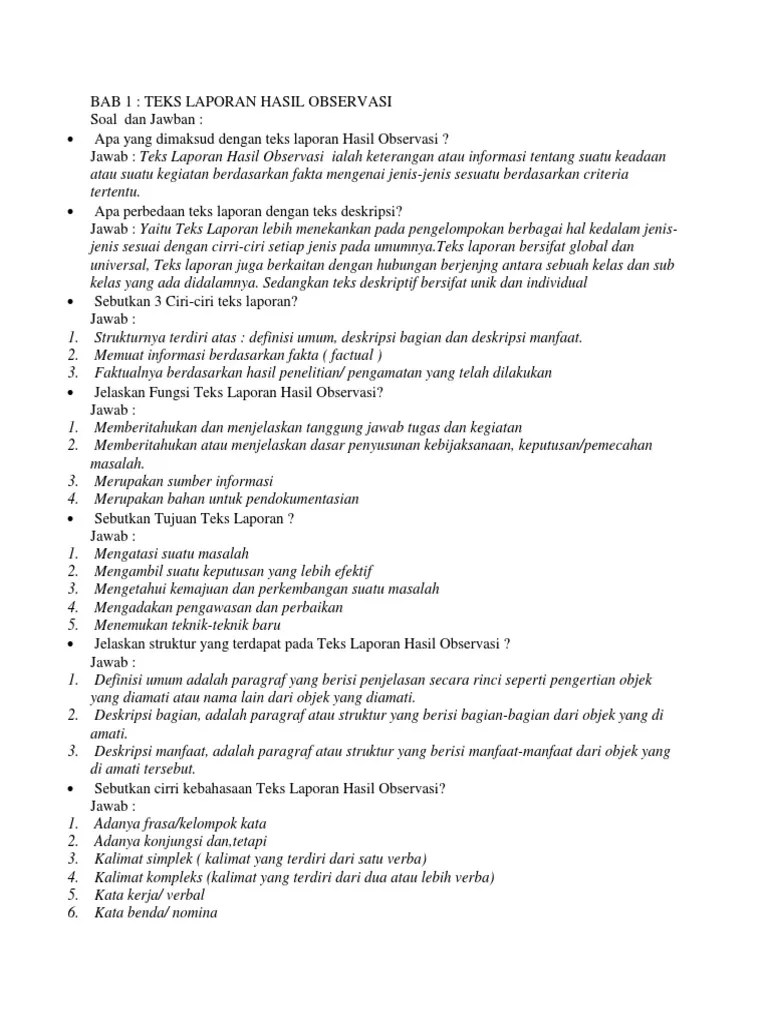 BAB 1 : TEKS LAPORAN HASIL OBSERVASI
Soal dan Jawban :

• Apa yang dimaksud dengan teks laporan Hasil Observasi ?
Jawab : Teks Laporan Hasil Observasi ialah keterangan atau informasi tentang suatu keadaan atau suatu kegiatan berdasarkan fakta mengenai jenis-jenis sesuatu berdasarkan criteria tertentu.

• Apa perbedaan teks laporan dengan teks deskripsi?
Jawab : Yaitu Teks Laporan lebih menekankan pada pengelompokan berbagai hal kedalam jenis-jenis sesuai dengan cirri-ciri setiap jenis pada umumnya.Teks laporan bersifat global dan universal, Teks laporan juga berkaitan dengan hubungan berjenjng antara sebuah kelas dan sub kelas yang ada didalamnya. Sedangkan teks deskriptif bersifat unik dan individual

• Sebutkan 3 Ciri-ciri teks laporan?
Jawab :
1. Strukturnya terdiri atas : definisi umum, deskripsi bagian dan deskripsi manfaat.
2. Memuat informasi berdasarkan fakta ( factual )
3. Faktualnya berdasarkan hasil penelitian/ pengamatan yang telah dilakukan

• Jelaskan Fungsi Teks Laporan Hasil Observasi?
Jawab :
1. Memberitahukan dan menjelaskan tanggung jawab tugas dan kegiatan
2. Memberitahukan atau menjelaskan dasar penyusunan kebijaksanaan, keputusan/pemecahan masalah.
3. Merupakan sumber informasi
4. Merupakan bahan untuk pendokumentasian

• Sebutkan Tujuan Teks Laporan ?
Jawab :
1. Mengatasi suatu masalah
2. Mengambil suatu keputusan yang lebih efektif
3. Mengetahui kemajuan dan perkembangan suatu masalah
4. Mengadakan pengawasan dan perbaikan
5. Menemukan teknik-teknik baru

• Jelaskan struktur yang terdapat pada Teks Laporan Hasil Observasi ?
Jawab :
1. Definisi umum adalah paragraf yang berisi penjelasan secara rinci seperti pengertian objek yang diamati atau nama lain dari objek yang diamati.
2. Deskripsi bagian, adalah paragraf atau struktur yang berisi bagian-bagian dari objek yang di amati.
3. Deskripsi manfaat, adalah paragraf atau struktur yang berisi manfaat-manfaat dari objek yang di amati tersebut.

• Sebutkan cirri kebahasaan Teks Laporan Hasil Observasi?
Jawab :
1. Adanya frasa/kelompok kata
2. Adanya konjungsi dan,tetapi
3. Kalimat simplek ( kalimat yang terdiri dari satu verba)
4. Kalimat kompleks (kalimat yang terdiri dari dua atau lebih verba)
5. Kata kerja/ verbal
6. Kata benda/ nomina